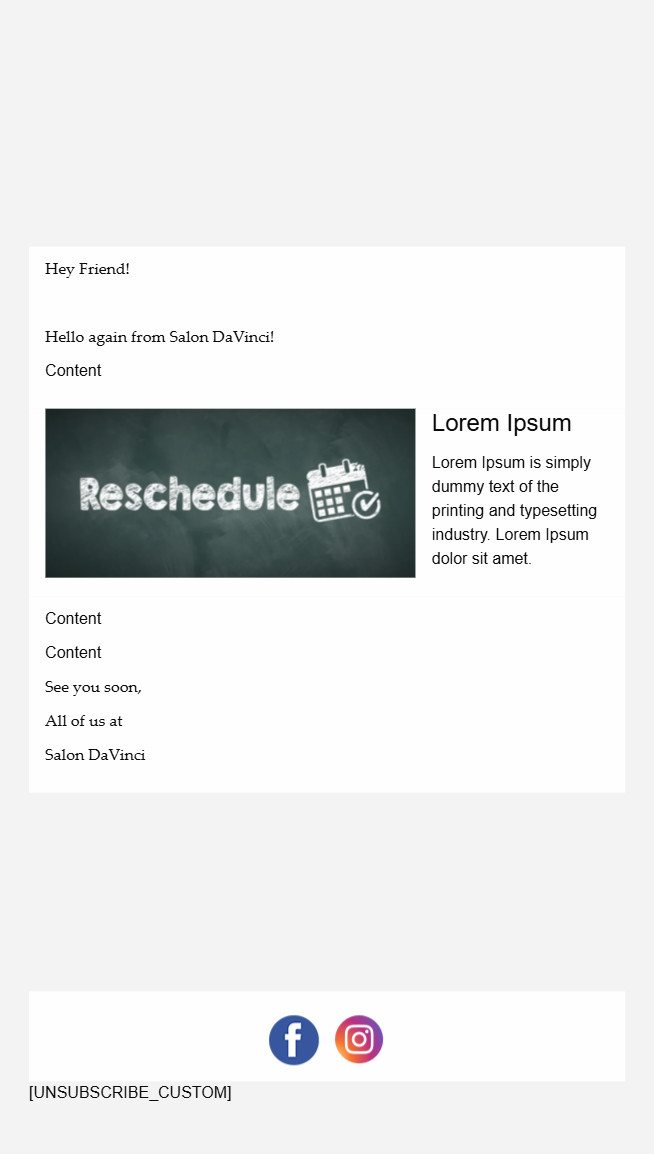 Hey Friend!

Hello again from Salon DaVinci!

Content

Reschedule

Lorem Ipsum

Lorem Ipsum is simply dummy text of the printing and typesetting industry. Lorem Ipsum dolor sit amet.

Content

Content

See you soon,

All of us at

Salon DaVinci

[UNSUBSCRIBE_CUSTOM]